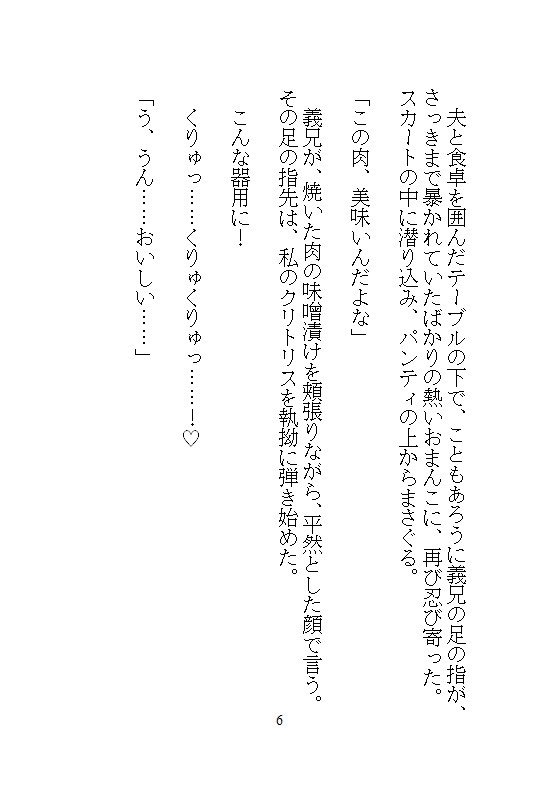 夫と食卓を囲んだテーブルの下で、こともあろうに義兄の足の指が、さっきまで暴かれていたばかりの熱いおまんこに、再び忍び寄った。スカートの中に潜り込み、パンティの上からまさぐる。

「この肉、美味いんだよな」

義兄が、焼いた肉の味噌漬けを頬張りながら、平然とした顔で言う。その足の指先は、私のクリトリスを執拗に弾き始めた。

こんな器用に！

くりゅっ……くりゅくりゅっ……！♡

「う、うん……おいしい……」

6